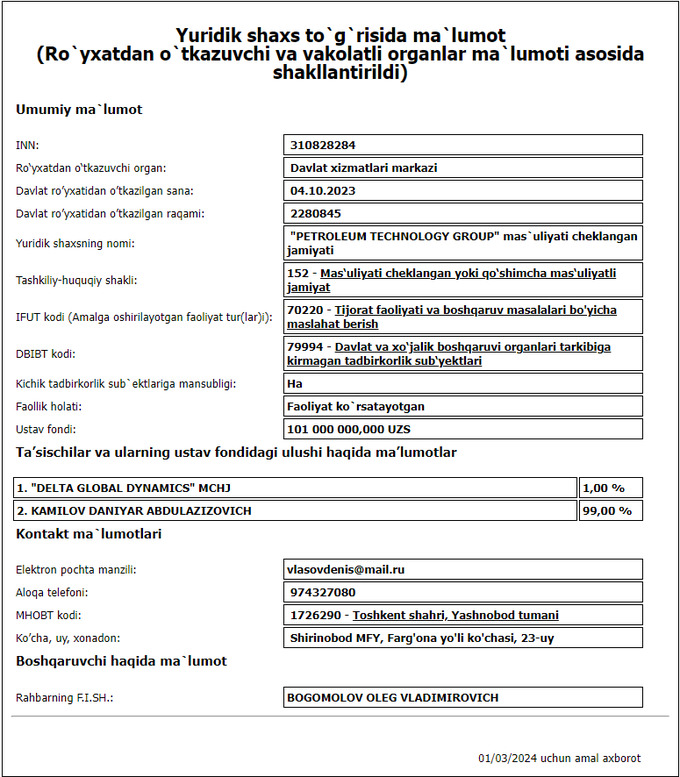 Yuridik shaxs to`g`risida ma`lumot
(Ro`yxatdan o`tkazuvchi va vakolatli organlar ma`lumoti asosida shakllantirildi)

Umumiy ma`lumot

| | |
|---|---|
| INN: | 310828284 |
| Ro'yxatdan o'tkazuvchi organ: | Davlat xizmatlari markazi |
| Davlat ro'yxatidan o'tkazilgan sana: | 04.10.2023 |
| Davlat ro'yxatidan o'tkazilgan raqami: | 2280845 |
| Yuridik shaxsning nomi: | "PETROLEUM TECHNOLOGY GROUP" mas`uliyati cheklangan jamiyati |
| Tashkiliy-huquqiy shakli: | 152 - Mas'uliyati cheklangan yoki qo'shimcha mas'uliyatli jamiyat |
| IFUT kodi (Amalga oshirilayotgan faoliyat tur(lar)i): | 70220 - Tijorat faoliyati va boshqaruv masalalari bo'yicha maslahat berish |
| DBIBT kodi: | 79994 - Davlat va xo'jalik boshqaruvi organlari tarkibiga kirmagan tadbirkorlik sub'yektlari |
| Kichik tadbirkorlik sub`ektlariga mansubligi: | Ha |
| Faollik holati: | Faoliyat ko`rsatayotgan |
| Ustav fondi: | 101 000 000,000 UZS |

Ta'sischilar va ularning ustav fondidagi ulushi haqida ma'lumotlar

| | |
|---|---|
| 1. "DELTA GLOBAL DYNAMICS" MCHJ | 1,00 % |
| 2. KAMILOV DANIYAR ABDULAZIZOVICH | 99,00 % |

Kontakt ma`lumotlari

| | |
|---|---|
| Elektron pochta manzili: | vlasovdenis@mail.ru |
| Aloqa telefoni: | 974327080 |
| MHOBT kodi: | 1726290 - Toshkent shahri, Yashnobod tumani |
| Ko'cha, uy, xonadon: | Shirinobod MFY, Farg'ona yo'li ko'chasi, 23-uy |

Boshqaruvchi haqida ma`lumot

| | |
|---|---|
| Rahbarning F.I.SH.: | BOGOMOLOV OLEG VLADIMIROVICH |

01/03/2024 uchun amal axborot